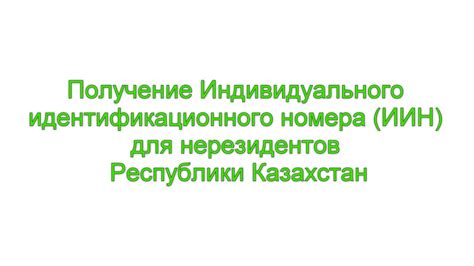 Получение Индивидуального идентификационного номера (ИИН) для нерезидентов Республики Казахстан